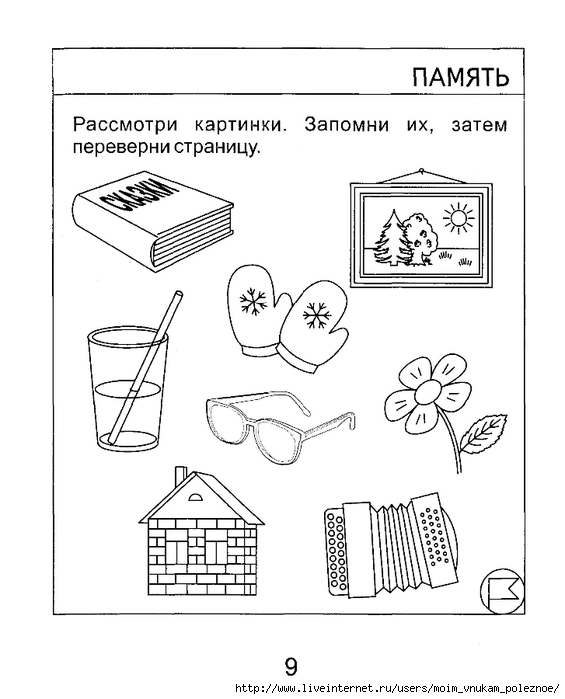 ПАМЯТЬ

Рассмотри картинки. Запомни их, затем переверни страницу.

СКАЗКИ

9

http://www.liveinternet.ru/users/moim_vnukam_poleznoe/